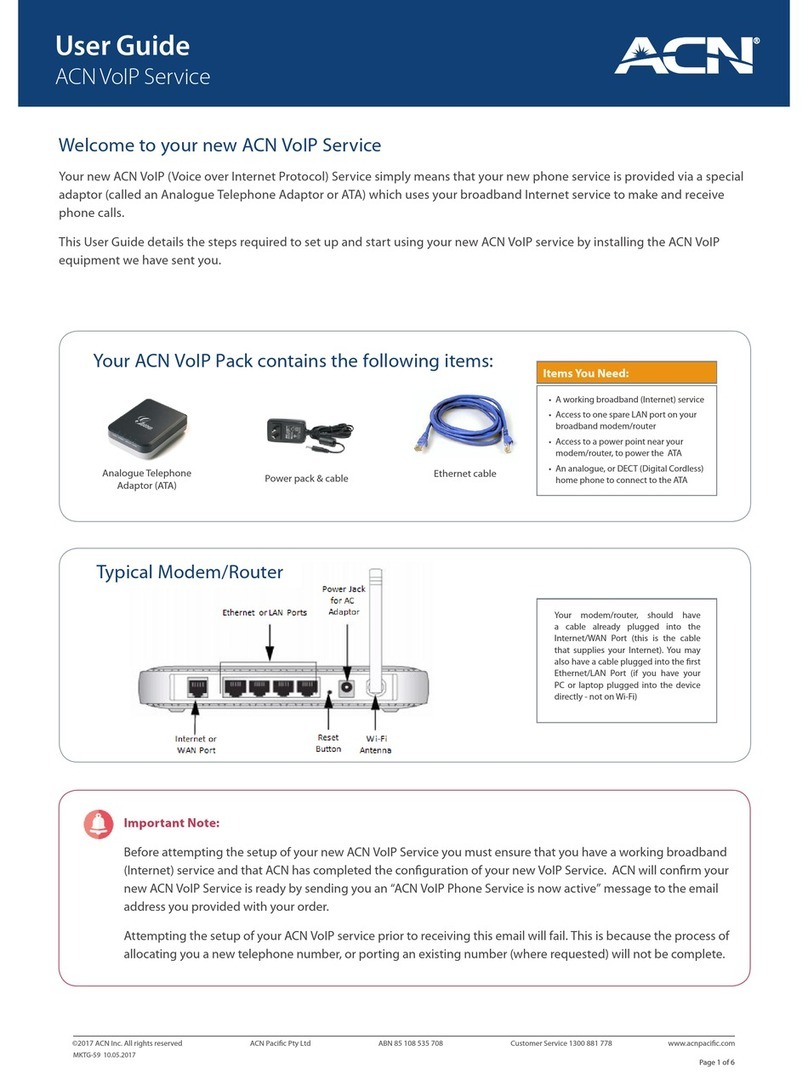 User Guide
ACN VoIP Service

ACN®

Welcome to your new ACN VoIP Service

Your new ACN VoIP (Voice over Internet Protocol) Service simply means that your new phone service is provided via a special adaptor (called an Analogue Telephone Adaptor or ATA) which uses your broadband Internet service to make and receive phone calls.

This User Guide details the steps required to set up and start using your new ACN VoIP service by installing the ACN VoIP equipment we have sent you.

Your ACN VoIP Pack contains the following items:

Analogue Telephone Adaptor (ATA)

Power pack & cable

Ethernet cable

Items You Need:

• A working broadband (Internet) service
• Access to one spare LAN port on your broadband modem/router
• Access to a power point near your modem/router, to power the ATA
• An analogue, or DECT (Digital Cordless) home phone to connect to the ATA

Typical Modem/Router

Ethernet or LAN Ports

Power Jack for AC Adaptor

Internet or WAN Port

Reset Button

Wi-Fi Antenna

Your modem/router, should have a cable already plugged into the Internet/WAN Port (this is the cable that supplies your Internet). You may also have a cable plugged into the first Ethernet/LAN Port (if you have your PC or laptop plugged into the device directly - not on Wi-Fi)

Important Note:

Before attempting the setup of your new ACN VoIP Service you must ensure that you have a working broadband (Internet) service and that ACN has completed the configuration of your new VoIP Service. ACN will confirm your new ACN VoIP Service is ready by sending you an "ACN VoIP Phone Service is now active" message to the email address you provided with your order.

Attempting the setup of your ACN VoIP service prior to receiving this email will fail. This is because the process of allocating you a new telephone number, or porting an existing number (where requested) will not be complete.

©2017 ACN Inc. All rights reserved    ACN Pacific Pty Ltd    ABN 85 108 535 708    Customer Service 1300 881 778    www.acnpacific.com
MKTG-59 10.05.2017
Page 1 of 6